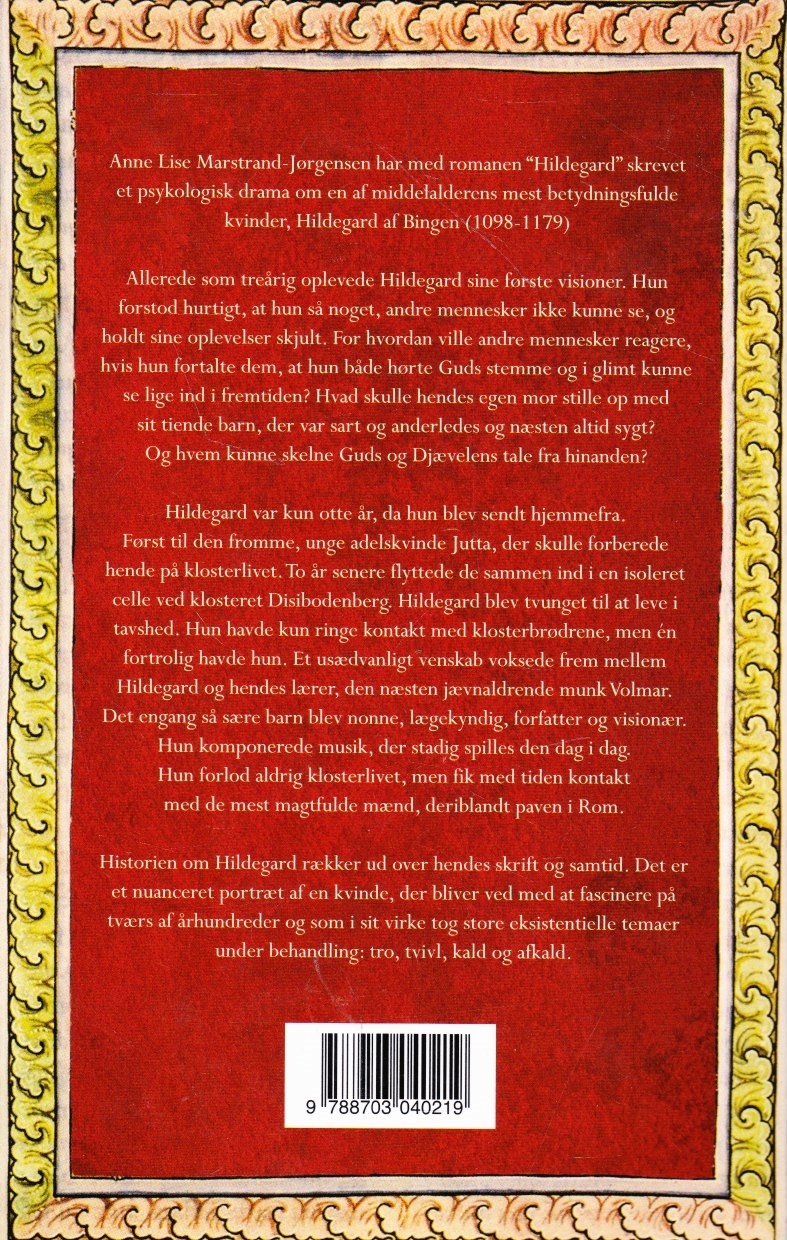 Anne Lise Marstrand-Jørgensen har med romanen "Hildegard" skrevet et psykologisk drama om en af middelalderens mest betydningsfulde kvinder, Hildegard af Bingen (1098-1179)

Allerede som treårig oplevede Hildegard sine første visioner. Hun forstod hurtigt, at hun så noget, andre mennesker ikke kunne se, og holdt sine oplevelser skjult. For hvordan ville andre mennesker reagere, hvis hun fortalte dem, at hun både hørte Guds stemme og i glimt kunne se lige ind i fremtiden? Hvad skulle hendes egen mor stille op med sit tiende barn, der var sart og anderledes og næsten altid sygt? Og hvem kunne skelne Guds og Djævelens tale fra hinanden?

Hildegard var kun otte år, da hun blev sendt hjemmefra. Først til den fromme, unge adelskvinde Jutta, der skulle forberede hende på klosterlivet. To år senere flyttede de sammen ind i en isoleret celle ved klosteret Disibodenberg. Hildegard blev tvunget til at leve i tavshed. Hun havde kun ringe kontakt med klosterbrødrene, men én fortrolig havde hun. Et usædvanligt venskab voksede frem mellem Hildegard og hendes lærer, den næsten jævnaldrende munk Volmar. Det engang så sære barn blev nonne, lægekyndig, forfatter og visionær. Hun komponerede musik, der stadig spilles den dag i dag. Hun forlod aldrig klosterlivet, men fik med tiden kontakt med de mest magtfulde mænd, deriblandt paven i Rom.

Historien om Hildegard rækker ud over hendes skrift og samtid. Det er et nuanceret portræt af en kvinde, der bliver ved med at fascinere på tværs af århundreder og som i sit virke tog store eksistentielle temaer under behandling: tro, tvivl, kald og afkald.

9 788703 040219